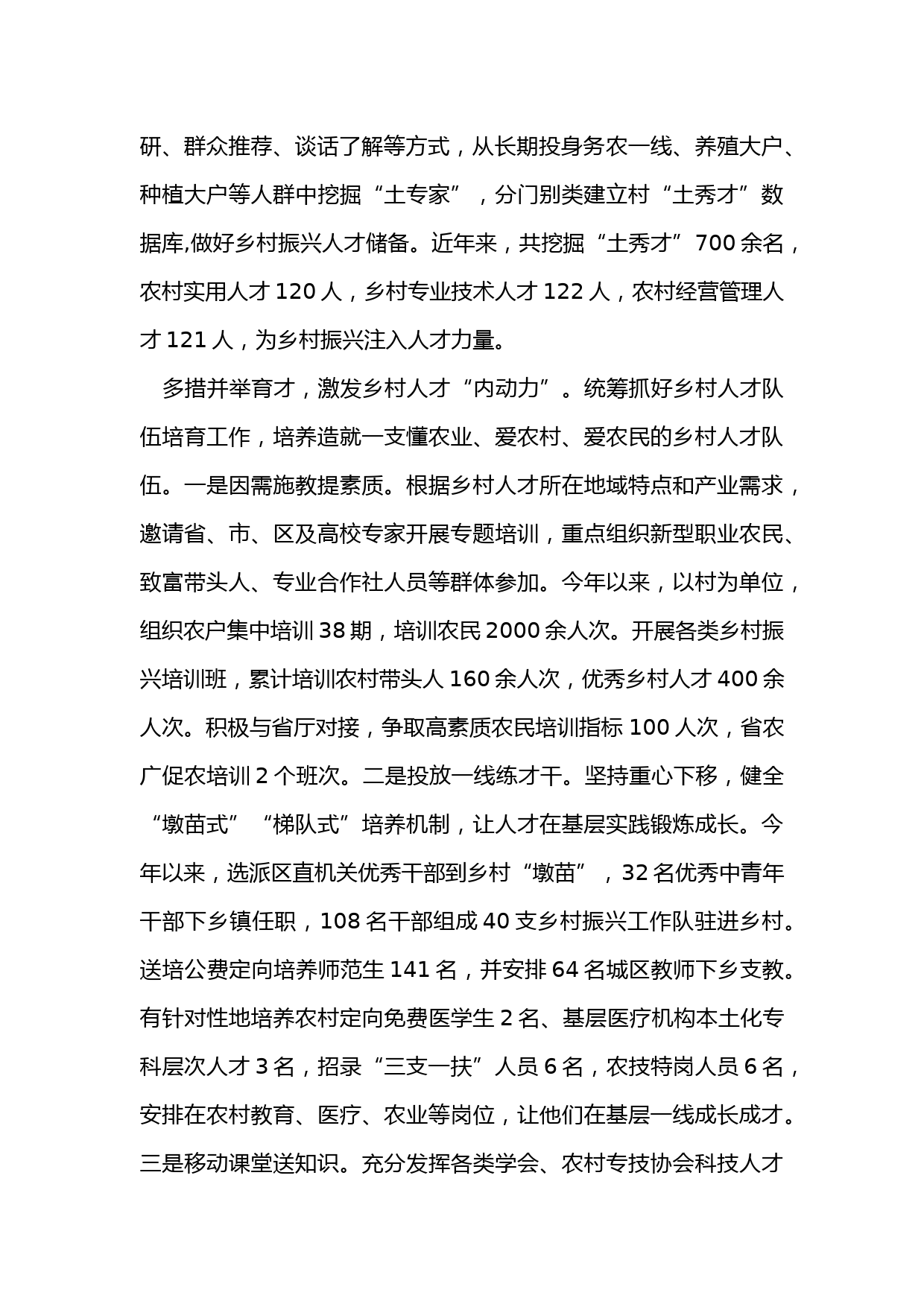 研、群众推荐、谈话了解等方式，从长期投身务农一线、养殖大户、种植大户等人群中挖掘“土专家”，分门别类建立村“土秀才”数据库,做好乡村振兴人才储备。近年来，共挖掘“土秀才”700余名，农村实用人才120人，乡村专业技术人才122人，农村经营管理人才121人，为乡村振兴注入人才力量。

多措并举育才，激发乡村人才“内动力”。统筹抓好乡村人才队伍培育工作，培养造就一支懂农业、爱农村、爱农民的乡村人才队伍。一是因需施教提素质。根据乡村人才所在地域特点和产业需求，邀请省、市、区及高校专家开展专题培训，重点组织新型职业农民、致富带头人、专业合作社人员等群体参加。今年以来，以村为单位，组织农户集中培训38期，培训农民2000余人次。开展各类乡村振兴培训班，累计培训农村带头人160余人次，优秀乡村人才400余人次。积极与省厅对接，争取高素质农民培训指标100人次，省农广促农培训2个班次。二是投放一线练才干。坚持重心下移，健全“墩苗式”“梯队式”培养机制，让人才在基层实践锻炼成长。今年以来，选派区直机关优秀干部到乡村“墩苗”，32名优秀中青年干部下乡镇任职，108名干部组成40支乡村振兴工作队驻进乡村。送培公费定向培养师范生141名，并安排64名城区教师下乡支教。有针对性地培养农村定向免费医学生2名、基层医疗机构本土化专科层次人才3名，招录“三支一扶”人员6名，农技特岗人员6名，安排在农村教育、医疗、农业等岗位，让他们在基层一线成长成才。三是移动课堂送知识。充分发挥各类学会、农村专技协会科技人才